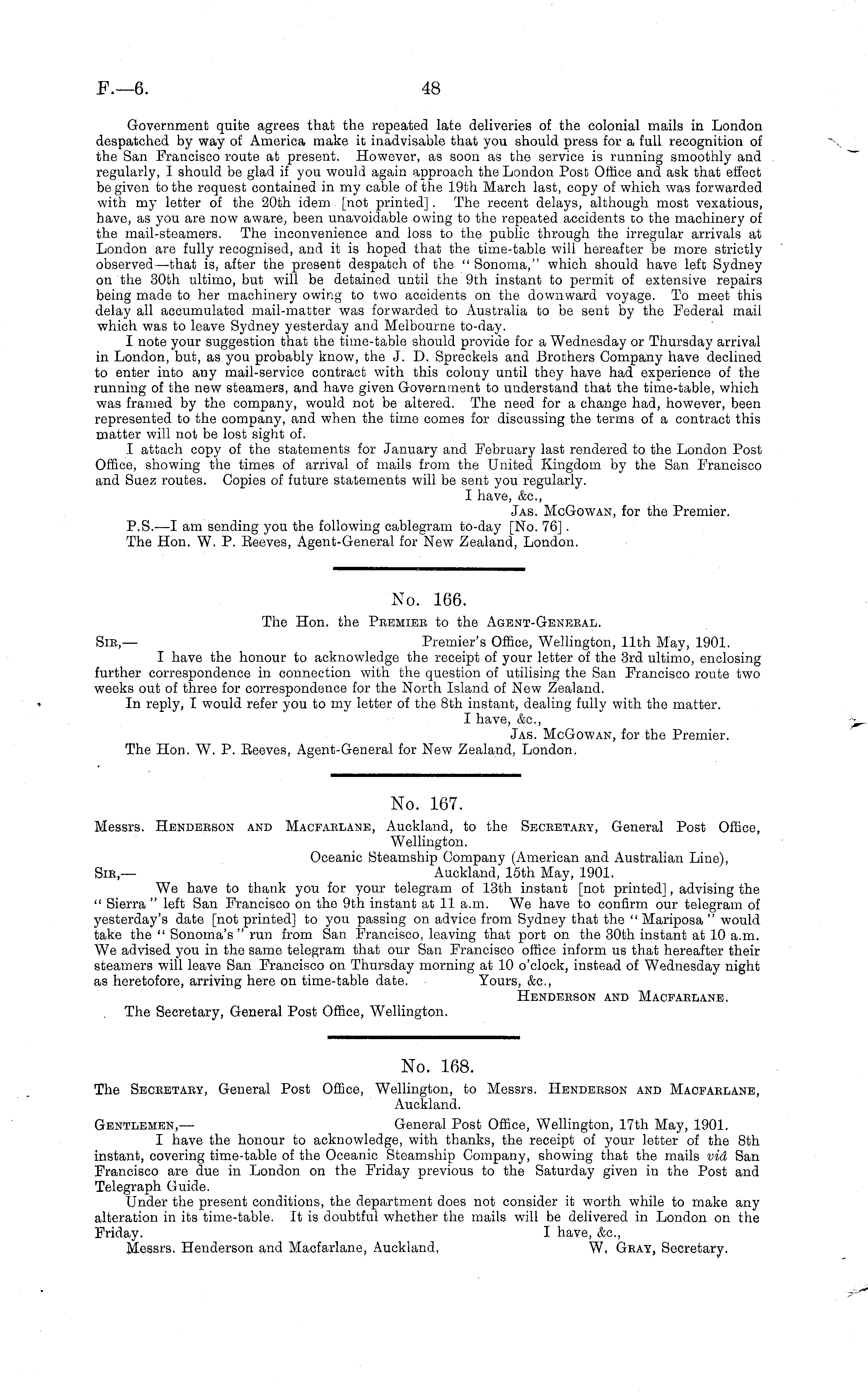 F.—6. 48

Government quite agrees that the repeated late deliveries of the colonial mails in London despatched by way of America make it inadvisable that you should press for a full recognition of the San Francisco route at present. However, as soon as the service is running smoothly and regularly, I should be glad if you would again approach the London Post Office and ask that effect be given to the request contained in my cable of the 19th March last, copy of which was forwarded with my letter of the 20th idem [not printed]. The recent delays, although most vexatious, have, as you are now aware, been unavoidable owing to the repeated accidents to the machinery of the mail-steamers. The inconvenience and loss to the public through the irregular arrivals at London are fully recognised, and it is hoped that the time-table will hereafter be more strictly observed—that is, after the present despatch of the "Sonoma," which should have left Sydney on the 30th ultimo, but will be detained until the 9th instant to permit of extensive repairs being made to her machinery owing to two accidents on the downward voyage. To meet this delay all accumulated mail-matter was forwarded to Australia to be sent by the Federal mail which was to leave Sydney yesterday and Melbourne to-day.

I note your suggestion that the time-table should provide for a Wednesday or Thursday arrival in London, but, as you probably know, the J. D. Spreckels and Brothers Company have declined to enter into any mail-service contract with this colony until they have had experience of the running of the new steamers, and have given Government to understand that the time-table, which was framed by the company, would not be altered. The need for a change had, however, been represented to the company, and when the time comes for discussing the terms of a contract this matter will not be lost sight of.

I attach copy of the statements for January and February last rendered to the London Post Office, showing the times of arrival of mails from the United Kingdom by the San Francisco and Suez routes. Copies of future statements will be sent you regularly.

I have, &c.,
Jas. McGowan, for the Premier.

P.S.—I am sending you the following cablegram to-day [No. 76].
The Hon. W. P. Reeves, Agent-General for New Zealand, London.

No. 166.
The Hon. the Premier to the Agent-General.

Sir,— Premier's Office, Wellington, 11th May, 1901.
I have the honour to acknowledge the receipt of your letter of the 3rd ultimo, enclosing further correspondence in connection with the question of utilising the San Francisco route two weeks out of three for correspondence for the North Island of New Zealand.

In reply, I would refer you to my letter of the 8th instant, dealing fully with the matter.
I have, &c.,
Jas. McGowan, for the Premier.
The Hon. W. P. Reeves, Agent-General for New Zealand, London.

No. 167.
Messrs. Henderson and Macfarlane, Auckland, to the Secretary, General Post Office, Wellington.

Oceanic Steamship Company (American and Australian Line),
Sir,— Auckland, 15th May, 1901.
We have to thank you for your telegram of 13th instant [not printed], advising the "Sierra" left San Francisco on the 9th instant at 11 a.m. We have to confirm our telegram of yesterday's date [not printed] to you passing on advice from Sydney that the "Mariposa" would take the "Sonoma's" run from San Francisco, leaving that port on the 30th instant at 10 a.m. We advised you in the same telegram that our San Francisco office inform us that hereafter their steamers will leave San Francisco on Thursday morning at 10 o'clock, instead of Wednesday night as heretofore, arriving here on time-table date. Yours, &c.,
Henderson and Macfarlane.
The Secretary, General Post Office, Wellington.

No. 168.
The Secretary, General Post Office, Wellington, to Messrs. Henderson and Macfarlane, Auckland.

Gentlemen,— General Post Office, Wellington, 17th May, 1901.
I have the honour to acknowledge, with thanks, the receipt of your letter of the 8th instant, covering time-table of the Oceanic Steamship Company, showing that the mails viâ San Francisco are due in London on the Friday previous to the Saturday given in the Post and Telegraph Guide.

Under the present conditions, the department does not consider it worth while to make any alteration in its time-table. It is doubtful whether the mails will be delivered in London on the Friday. I have, &c.,
Messrs. Henderson and Macfarlane, Auckland. W. Gray, Secretary.